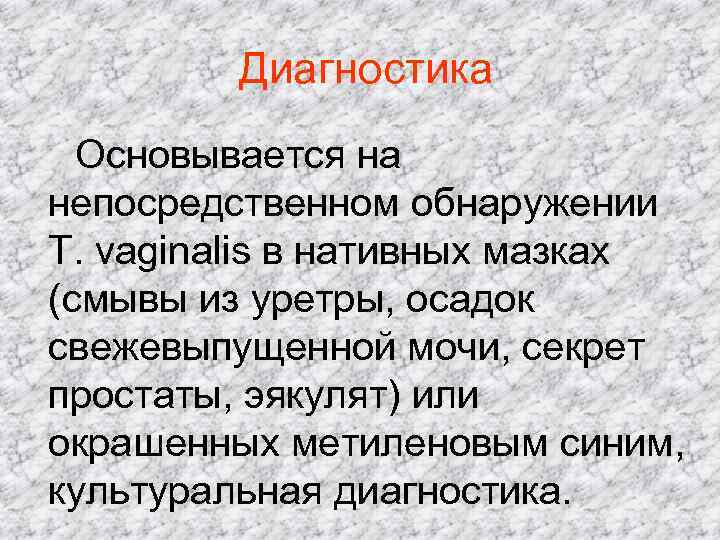 Диагностика

Основывается на непосредственном обнаружении T. vaginalis в нативных мазках (смывы из уретры, осадок свежевыпущенной мочи, секрет простаты, эякулят) или окрашенных метиленовым синим, культуральная диагностика.